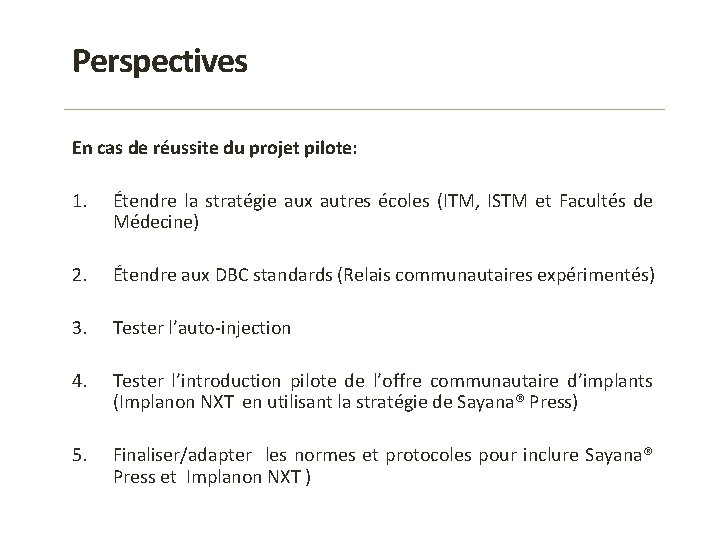 Perspectives

En cas de réussite du projet pilote:

1. Étendre la stratégie aux autres écoles (ITM, ISTM et Facultés de Médecine)

2. Étendre aux DBC standards (Relais communautaires expérimentés)

3. Tester l'auto-injection

4. Tester l'introduction pilote de l'offre communautaire d'implants (Implanon NXT en utilisant la stratégie de Sayana® Press)

5. Finaliser/adapter les normes et protocoles pour inclure Sayana® Press et Implanon NXT )